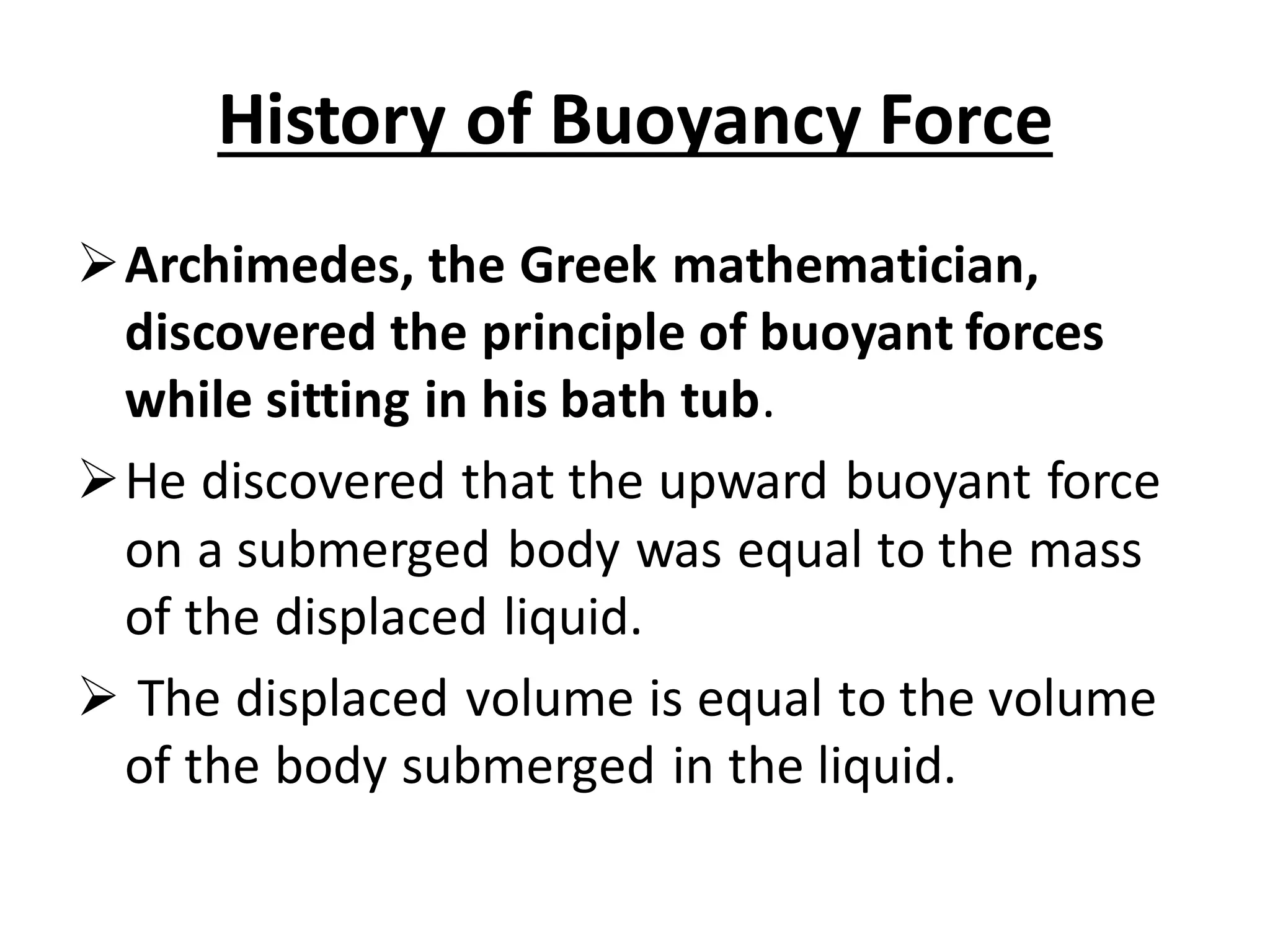 History of Buoyancy Force

➢ Archimedes, the Greek mathematician, discovered the principle of buoyant forces while sitting in his bath tub.

➢ He discovered that the upward buoyant force on a submerged body was equal to the mass of the displaced liquid.

➢ The displaced volume is equal to the volume of the body submerged in the liquid.